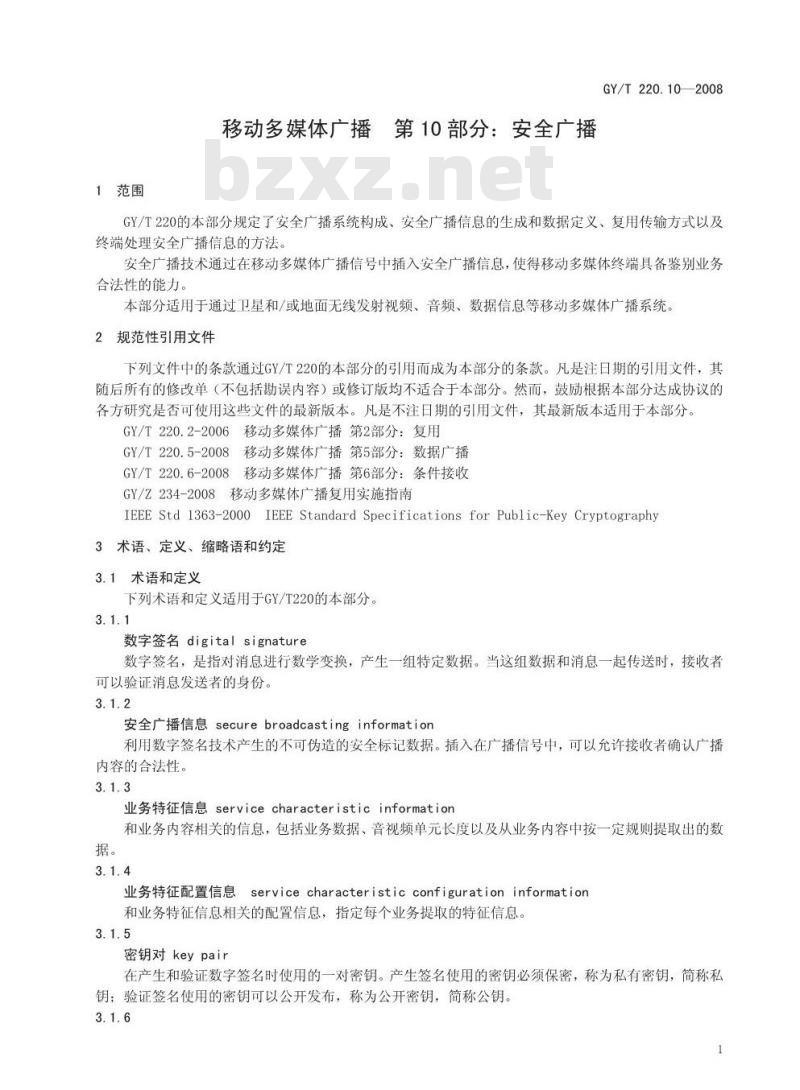 GY/T 220.10—2008

移动多媒体广播　第10部分：安全广播

bzxz.net

1　范围

GY/T 220的本部分规定了安全广播系统构成、安全广播信息的生成和数据定义、复用传输方式以及终端处理安全广播信息的方法。

安全广播技术通过在移动多媒体广播信号中插入安全广播信息，使得移动多媒体终端具备鉴别业务合法性的能力。

本部分适用于通过卫星和/或地面无线发射视频、音频、数据信息等移动多媒体广播系统。

2　规范性引用文件

下列文件中的条款通过GY/T 220的本部分的引用而成为本部分的条款。凡是注日期的引用文件，其随后所有的修改单（不包括勘误内容）或修订版均不适合于本部分。然而，鼓励根据本部分达成协议的各方研究是否可使用这些文件的最新版本。凡是不注日期的引用文件，其最新版本适用于本部分。

GY/T 220.2-2006　移动多媒体广播 第2部分：复用

GY/T 220.5-2008　移动多媒体广播 第5部分：数据广播

GY/T 220.6-2008　移动多媒体广播 第6部分：条件接收

GY/Z 234-2008　移动多媒体广播复用实施指南

IEEE Std 1363-2000　IEEE Standard Specifications for Public-Key Cryptography

3　术语、定义、缩略语和约定

3.1　术语和定义

下列术语和定义适用于GY/T220的本部分。

3.1.1

数字签名 digital signature

数字签名，是指对消息进行数学变换，产生一组特定数据。当这组数据和消息一起传送时，接收者可以验证消息发送者的身份。

3.1.2

安全广播信息 secure broadcasting information

利用数字签名技术产生的不可伪造的安全标记数据。插入在广播信号中，可以允许接收者确认广播内容的合法性。

3.1.3

业务特征信息 service characteristic information

和业务内容相关的信息，包括业务数据、音视频单元长度以及从业务内容中按一定规则提取出的数据。

3.1.4

业务特征配置信息　service characteristic configuration information

和业务特征信息相关的配置信息，指定每个业务提取的特征信息。

3.1.5

密钥对 key pair

在产生和验证数字签名时使用的一对密钥。产生签名使用的密钥必须保密，称为私有密钥，简称私钥；验证签名使用的密钥可以公开发布，称为公开密钥，简称公钥。

3.1.6

1